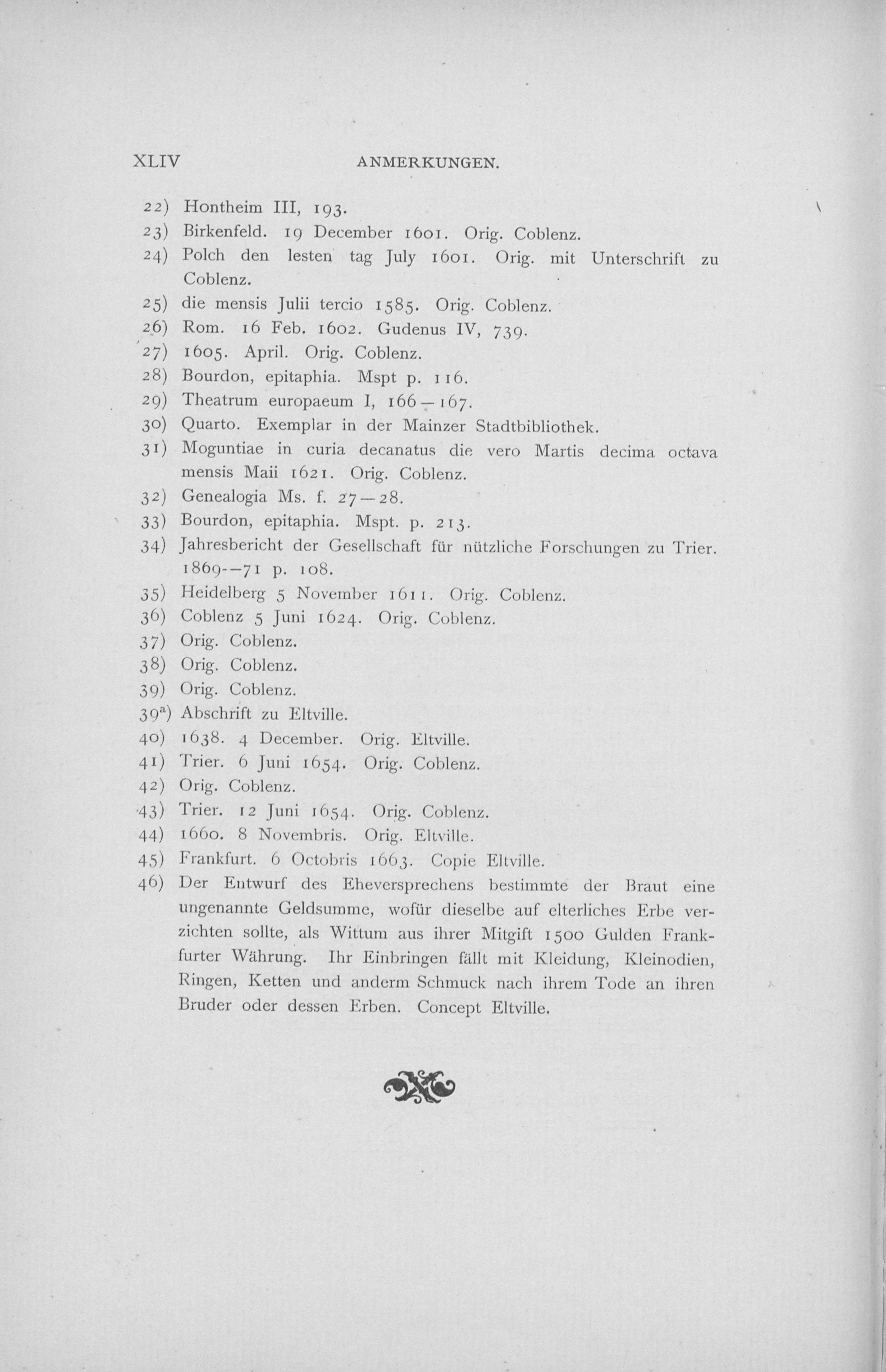 XLIV ANMERKUNGEN.

22) Hontheim III, 193.

23) Birkenfeld. 19 December 1601. Orig. Coblenz.

24) Polch den lesten tag July 1601. Orig. mit Unterschrift zu Coblenz.

25) die mensis Julii tercio 1585. Orig. Coblenz.

26) Rom. 16 Feb. 1602. Gudenus IV, 739.

27) 1605. April. Orig. Coblenz.

28) Bourdon, epitaphia. Mspt p. 116.

29) Theatrum europaeum I, 166—167.

30) Quarto. Exemplar in der Mainzer Stadtbibliothek.

31) Moguntiae in curia decanatus die vero Martis decima octava mensis Maii 1621. Orig. Coblenz.

32) Genealogia Ms. f. 27—28.

33) Bourdon, epitaphia. Mspt. p. 213.

34) Jahresbericht der Gesellschaft für nützliche Forschungen zu Trier. 1869--71 p. 108.

35) Heidelberg 5 November 1611. Orig. Coblenz.

36) Coblenz 5 Juni 1624. Orig. Coblenz.

37) Orig. Coblenz.

38) Orig. Coblenz.

39) Orig. Coblenz.

39$^{a}$) Abschrift zu Eltville.

40) 1638. 4 December. Orig. Eltville.

41) Trier. 6 Juni 1654. Orig. Coblenz.

42) Orig. Coblenz.

43) Trier. 12 Juni 1654. Orig. Coblenz.

44) 1660. 8 Novembris. Orig. Eltville.

45) Frankfurt. 6 Octobris 1663. Copie Eltville.

46) Der Entwurf des Eheversprechens bestimmte der Braut eine ungenannte Geldsumme, wofür dieselbe auf elterliches Erbe verzichten sollte, als Wittum aus ihrer Mitgift 1500 Gulden Frankfurter Währung. Ihr Einbringen fällt mit Kleidung, Kleinodien, Ringen, Ketten und anderm Schmuck nach ihrem Tode an ihren Bruder oder dessen Erben. Concept Eltville.